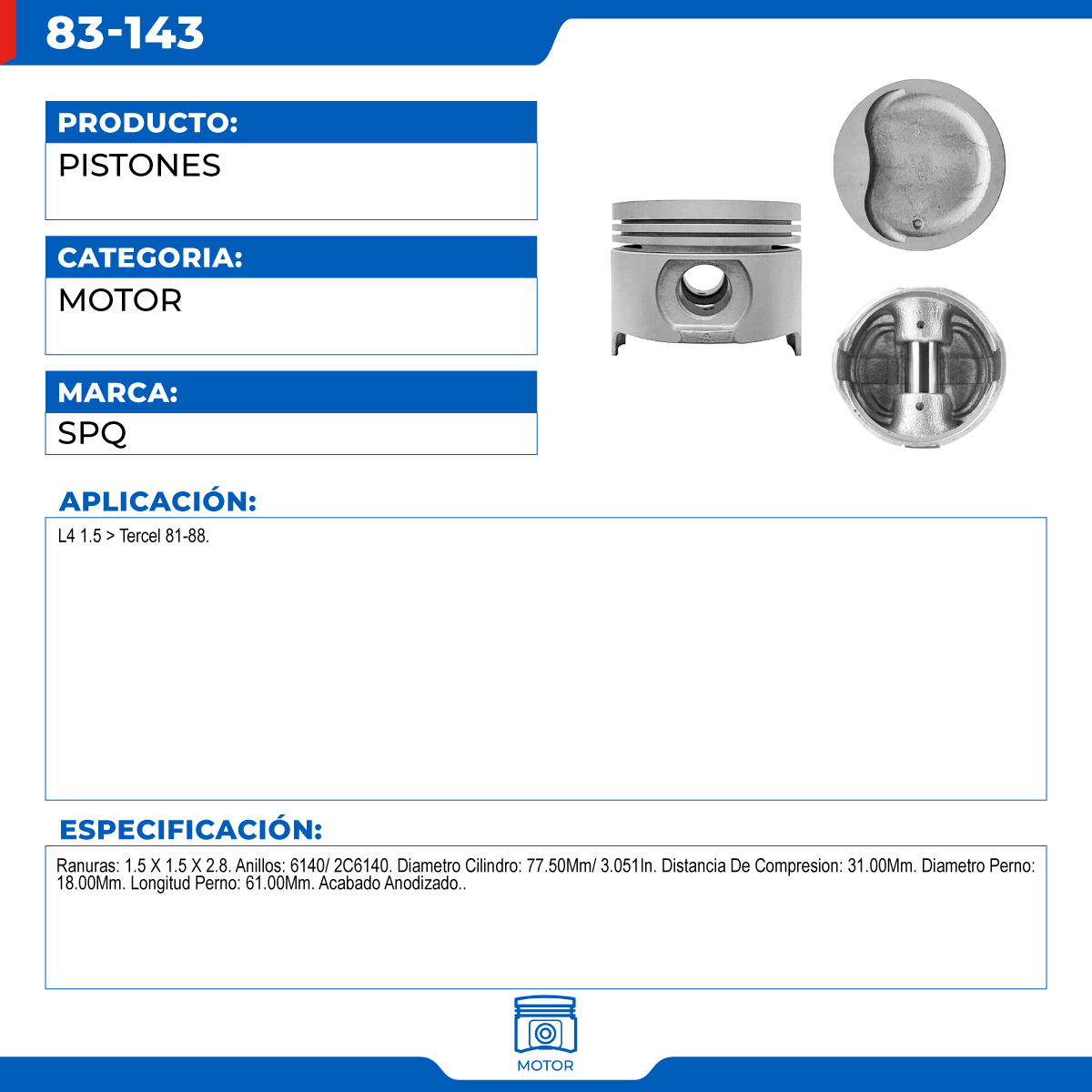 83-143

PRODUCTO:
PISTONES

CATEGORIA:
MOTOR

MARCA:
SPQ

APLICACIÓN:
L4 1.5 > Tercel 81-88.

ESPECIFICACIÓN:
Ranuras: 1.5 X 1.5 X 2.8. Anillos: 6140/ 2C6140. Diametro Cilindro: 77.50Mm/ 3.051In. Distancia De Compresion: 31.00Mm. Diametro Perno: 18.00Mm. Longitud Perno: 61.00Mm. Acabado Anodizado..

MOTOR